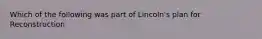 Which of the following was part of Lincoln's plan for Reconstruction